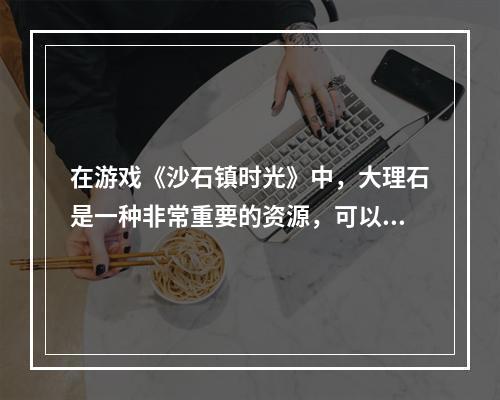 在游戏《沙石镇时光》中，大理石是一种非常重要的资源，可以...